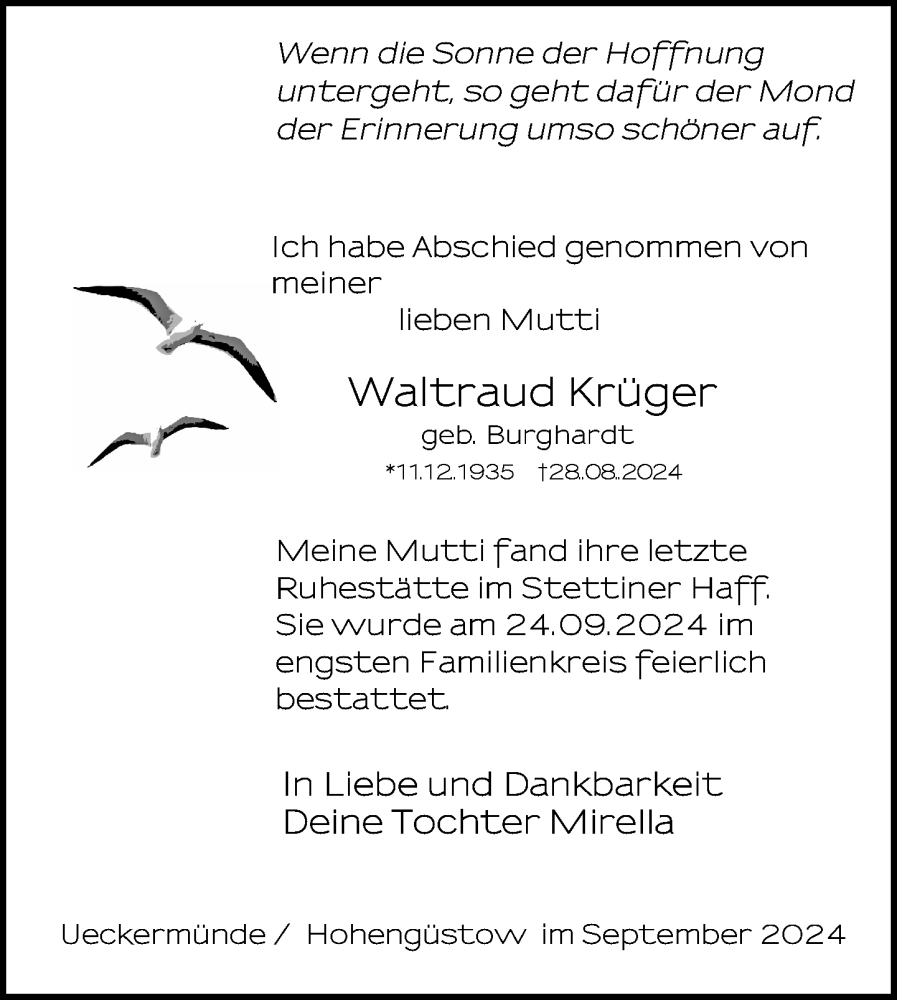 Wenn die Sonne der Hoffnung untergeht, so geht dafür der Mond der Erinnerung umso schöner auf.

Ich habe Abschied genommen von meiner
lieben Mutti

Waltraud Krüger
geb. Burghardt
*11.12.1935 †28.08.2024

Meine Mutti fand ihre letzte Ruhestätte im Stettiner Haff. Sie wurde am 24.09.2024 im engsten Familienkreis feierlich bestattet.

In Liebe und Dankbarkeit
Deine Tochter Mirella

Ueckermünde / Hohengüstow im September 2024